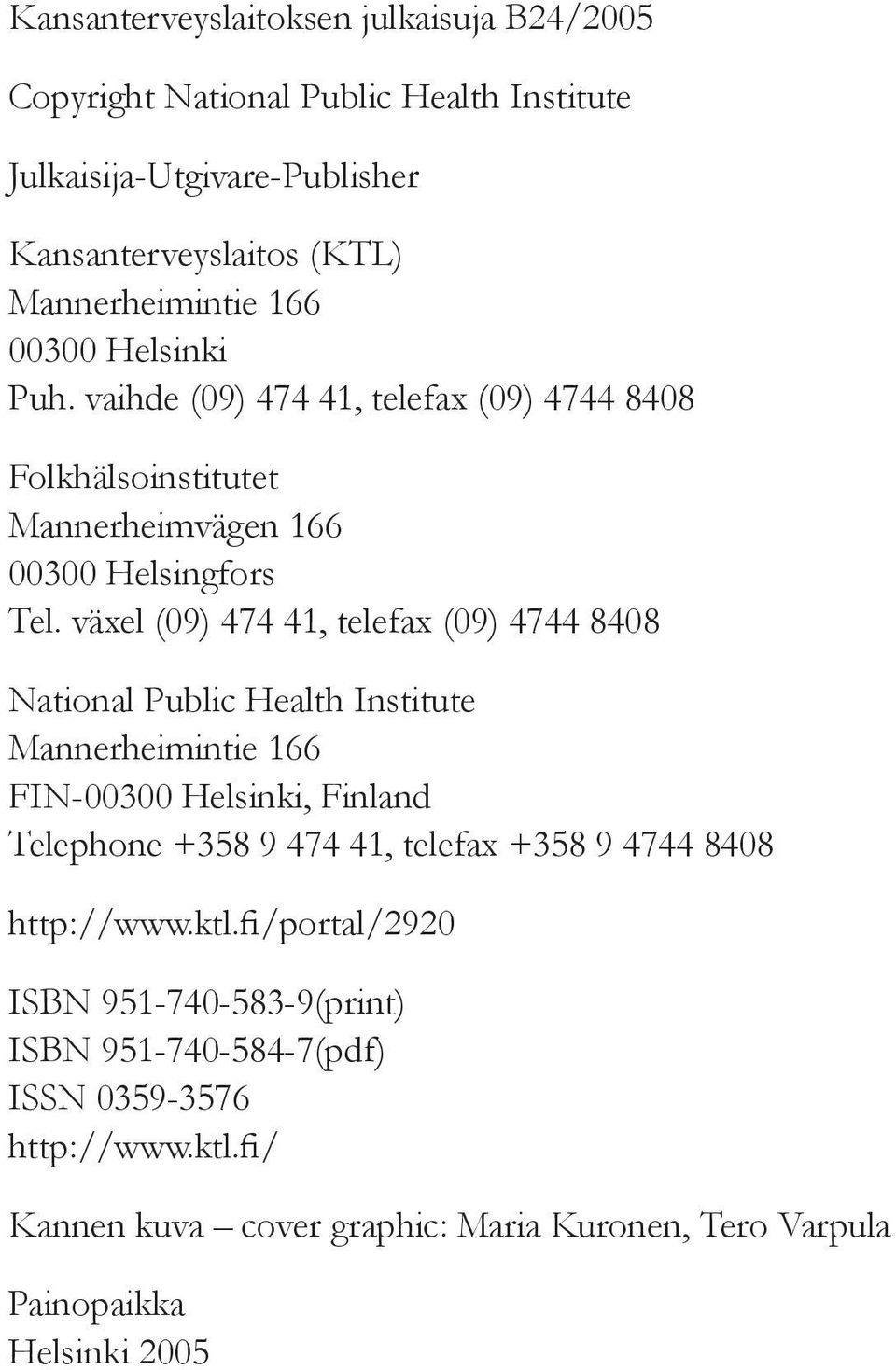 Kansanterveyslaitoksen julkaisuja B24/2005

Copyright National Public Health Institute

Julkaisija-Utgivare-Publisher

Kansanterveyslaitos (KTL)
Mannerheimintie 166
00300 Helsinki
Puh. vaihde (09) 474 41, telefax (09) 4744 8408

Folkhälsoinstitutet
Mannerheimvägen 166
00300 Helsingfors
Tel. växel (09) 474 41, telefax (09) 4744 8408

National Public Health Institute
Mannerheimintie 166
FIN-00300 Helsinki, Finland
Telephone +358 9 474 41, telefax +358 9 4744 8408

http://www.ktl.fi/portal/2920

ISBN 951-740-583-9(print)
ISBN 951-740-584-7(pdf)
ISSN 0359-3576
http://www.ktl.fi/

Kannen kuva – cover graphic: Maria Kuronen, Tero Varpula

Painopaikka
Helsinki 2005